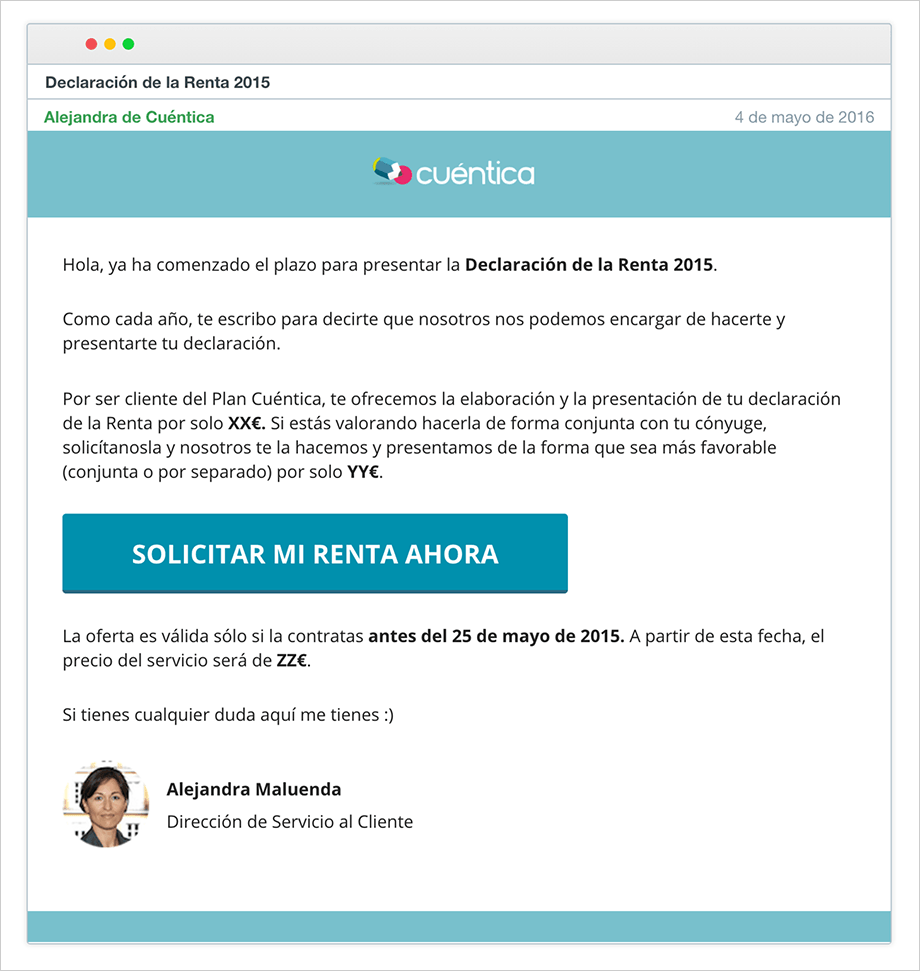 Declaración de la Renta 2015

Alejandra de Cuéntica

4 de mayo de 2016

cuéntica

Hola, ya ha comenzado el plazo para presentar la Declaración de la Renta 2015.

Como cada año, te escribo para decirte que nosotros nos podemos encargar de hacerte y presentarte tu declaración.

Por ser cliente del Plan Cuéntica, te ofrecemos la elaboración y la presentación de tu declaración de la Renta por solo XX€. Si estás valorando hacerla de forma conjunta con tu cónyuge, solicítanosla y nosotros te la hacemos y presentamos de la forma que sea más favorable (conjunta o por separado) por solo YY€.

SOLICITAR MI RENTA AHORA

La oferta es válida sólo si la contratas antes del 25 de mayo de 2015. A partir de esta fecha, el precio del servicio será de ZZ€.

Si tienes cualquier duda aquí me tienes :)

Alejandra Maluenda

Dirección de Servicio al Cliente